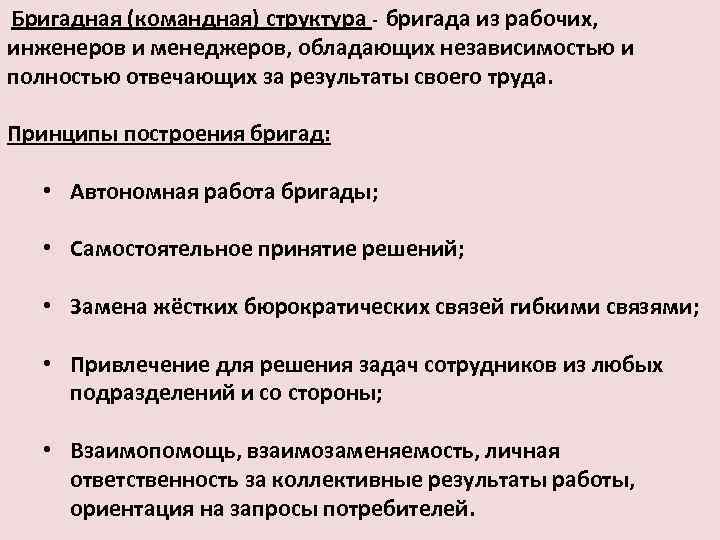 Бригадная (командная) структура - бригада из рабочих, инженеров и менеджеров, обладающих независимостью и полностью отвечающих за результаты своего труда.

Принципы построения бригад:

• Автономная работа бригады;

• Самостоятельное принятие решений;

• Замена жёстких бюрократических связей гибкими связями;

• Привлечение для решения задач сотрудников из любых подразделений и со стороны;

• Взаимопомощь, взаимозаменяемость, личная ответственность за коллективные результаты работы, ориентация на запросы потребителей.